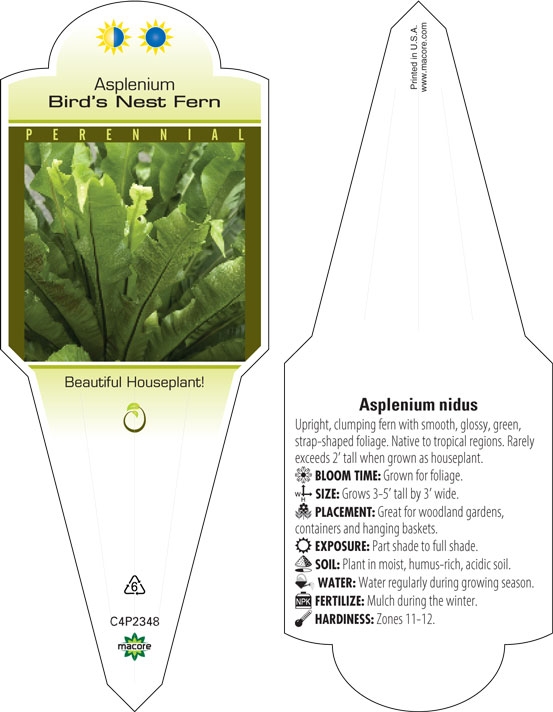 Asplenium
Bird's Nest Fern

PERENNIAL

Beautiful Houseplant!

6

C4P2348

macore

Printed in U.S.A.
www.macore.com

Asplenium nidus

Upright, clumping fern with smooth, glossy, green, strap-shaped foliage. Native to tropical regions. Rarely exceeds 2' tall when grown as houseplant.

BLOOM TIME: Grown for foliage.

W H SIZE: Grows 3-5' tall by 3' wide.

PLACEMENT: Great for woodland gardens, containers and hanging baskets.

EXPOSURE: Part shade to full shade.

SOIL: Plant in moist, humus-rich, acidic soil.

WATER: Water regularly during growing season.

NPK FERTILIZE: Mulch during the winter.

HARDINESS: Zones 11-12.